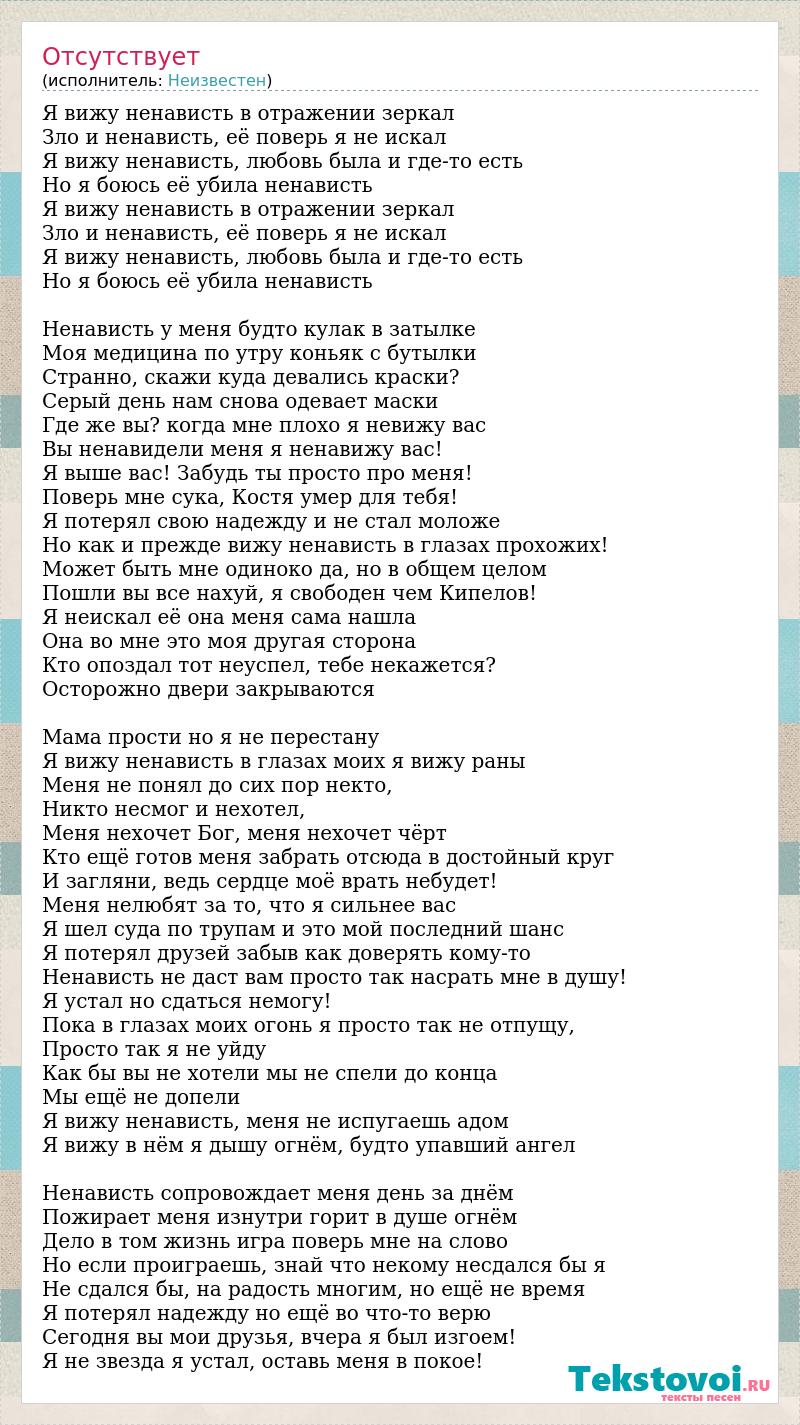 Отсутствует
(исполнитель: Неизвестен)

Я вижу ненависть в отражении зеркал
Зло и ненависть, её поверь я не искал
Я вижу ненависть, любовь была и где-то есть
Но я боюсь её убила ненависть
Я вижу ненависть в отражении зеркал
Зло и ненависть, её поверь я не искал
Я вижу ненависть, любовь была и где-то есть
Но я боюсь её убила ненависть

Ненависть у меня будто кулак в затылке
Моя медицина по утру коньяк с бутылки
Странно, скажи куда девались краски?
Серый день нам снова одевает маски
Где же вы? когда мне плохо я невижу вас
Вы ненавидели меня я ненавижу вас!
Я выше вас! Забудь ты просто про меня!
Поверь мне сука, Костя умер для тебя!
Я потерял свою надежду и не стал моложе
Но как и прежде вижу ненависть в глазах прохожих!
Может быть мне одиноко да, но в общем целом
Пошли вы все нахуй, я свободен чем Кипелов!
Я неискал её она меня сама нашла
Она во мне это моя другая сторона
Кто опоздал тот неуспел, тебе некажется?
Осторожно двери закрываются

Мама прости но я не перестану
Я вижу ненависть в глазах моих я вижу раны
Меня не понял до сих пор некто,
Никто несмог и нехотел,
Меня нехочет Бог, меня нехочет чёрт
Кто ещё готов меня забрать отсюда в достойный круг
И загляни, ведь сердце моё врать небудет!
Меня нелюбят за то, что я сильнее вас
Я шел суда по трупам и это мой последний шанс
Я потерял друзей забыв как доверять кому-то
Ненависть не даст вам просто так насрать мне в душу!
Я устал но сдаться немогу!
Пока в глазах моих огонь я просто так не отпущу,
Просто так я не уйду
Как бы вы не хотели мы не спели до конца
Мы ещё не допели
Я вижу ненависть, меня не испугаешь адом
Я вижу в нём я дышу огнём, будто упавший ангел

Ненависть сопровождает меня день за днём
Пожирает меня изнутри горит в душе огнём
Дело в том жизнь игра поверь мне на слово
Но если проиграешь, знай что некому несдался бы я
Не сдался бы, на радость многим, но ещё не время
Я потерял надежду но ещё во что-то верю
Сегодня вы мои друзья, вчера я был изгоем!
Я не звезда я устал, оставь меня в покое!

Tekstovoi.RU тексты песен